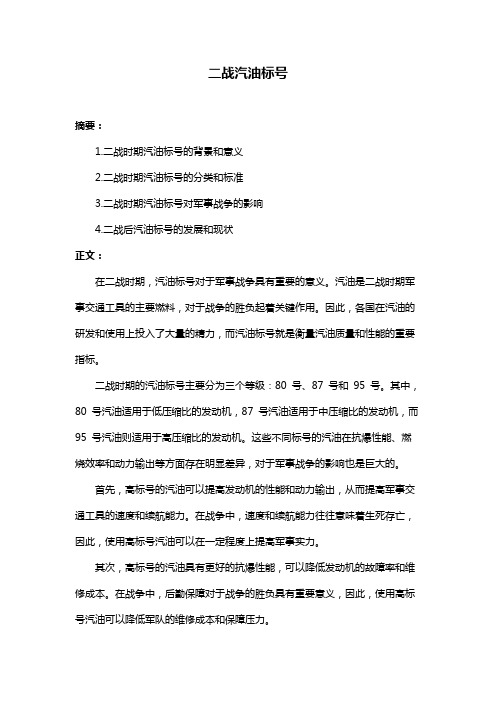 二战汽油标号

摘要：

1.二战时期汽油标号的背景和意义

2.二战时期汽油标号的分类和标准

3.二战时期汽油标号对军事战争的影响

4.二战后汽油标号的发展和现状

正文：

在二战时期，汽油标号对于军事战争具有重要的意义。汽油是二战时期军事交通工具的主要燃料，对于战争的胜负起着关键作用。因此，各国在汽油的研发和使用上投入了大量的精力，而汽油标号就是衡量汽油质量和性能的重要指标。

二战时期的汽油标号主要分为三个等级：80 号、87 号和 95 号。其中，80 号汽油适用于低压缩比的发动机，87 号汽油适用于中压缩比的发动机，而 95 号汽油则适用于高压缩比的发动机。这些不同标号的汽油在抗爆性能、燃烧效率和动力输出等方面存在明显差异，对于军事战争的影响也是巨大的。

首先，高标号的汽油可以提高发动机的性能和动力输出，从而提高军事交通工具的速度和续航能力。在战争中，速度和续航能力往往意味着生死存亡，因此，使用高标号汽油可以在一定程度上提高军事实力。

其次，高标号的汽油具有更好的抗爆性能，可以降低发动机的故障率和维修成本。在战争中，后勤保障对于战争的胜负具有重要意义，因此，使用高标号汽油可以降低军队的维修成本和保障压力。